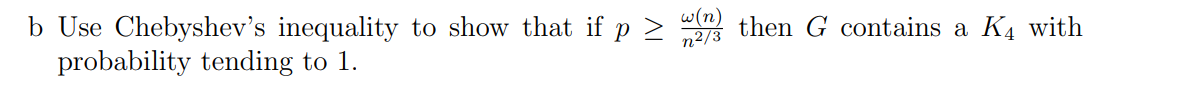 b Use Chebyshev's inequality to show that if $p \geq \frac{\omega(n)}{n^{2/3}}$ then $G$ contains a $K_4$ with probability tending to 1.